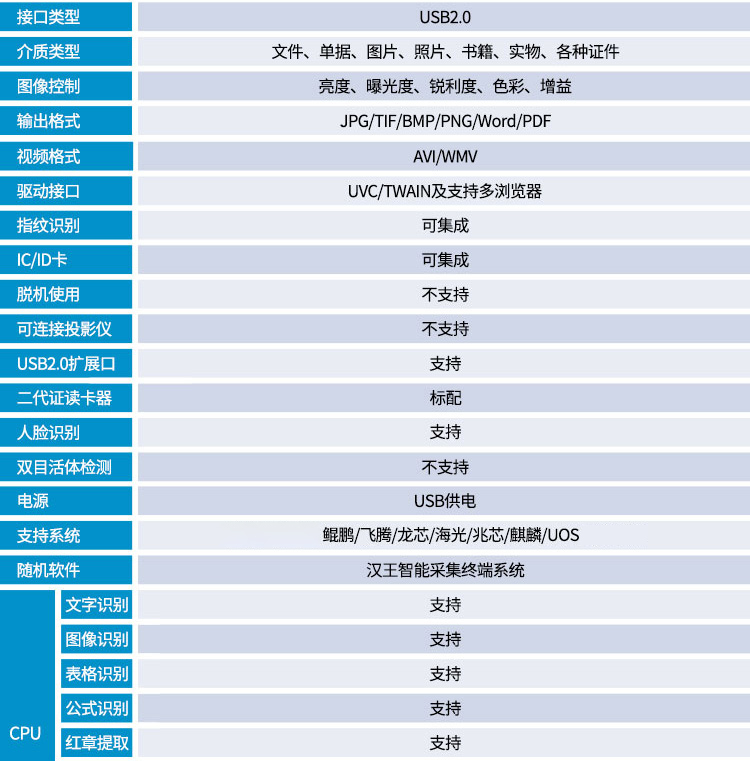 | 接口类型 | | USB2.0 |
|---|---|---|
| 介质类型 | | 文件、单据、图片、照片、书籍、实物、各种证件 |
| 图像控制 | | 亮度、曝光度、锐利度、色彩、增益 |
| 输出格式 | | JPG/TIF/BMP/PNG/Word/PDF |
| 视频格式 | | AVI/WMV |
| 驱动接口 | | UVC/TWAIN及支持多浏览器 |
| 指纹识别 | | 可集成 |
| IC/ID卡 | | 可集成 |
| 脱机使用 | | 不支持 |
| 可连接投影仪 | | 不支持 |
| USB2.0扩展口 | | 支持 |
| 二代证读卡器 | | 标配 |
| 人脸识别 | | 支持 |
| 双目活体检测 | | 不支持 |
| 电源 | | USB供电 |
| 支持系统 | | 鲲鹏/飞腾/龙芯/海光/兆芯/麒麟/UOS |
| 随机软件 | | 汉王智能采集终端系统 |
| CPU | 文字识别 | 支持 |
| | 图像识别 | 支持 |
| | 表格识别 | 支持 |
| | 公式识别 | 支持 |
| | 红章提取 | 支持 |